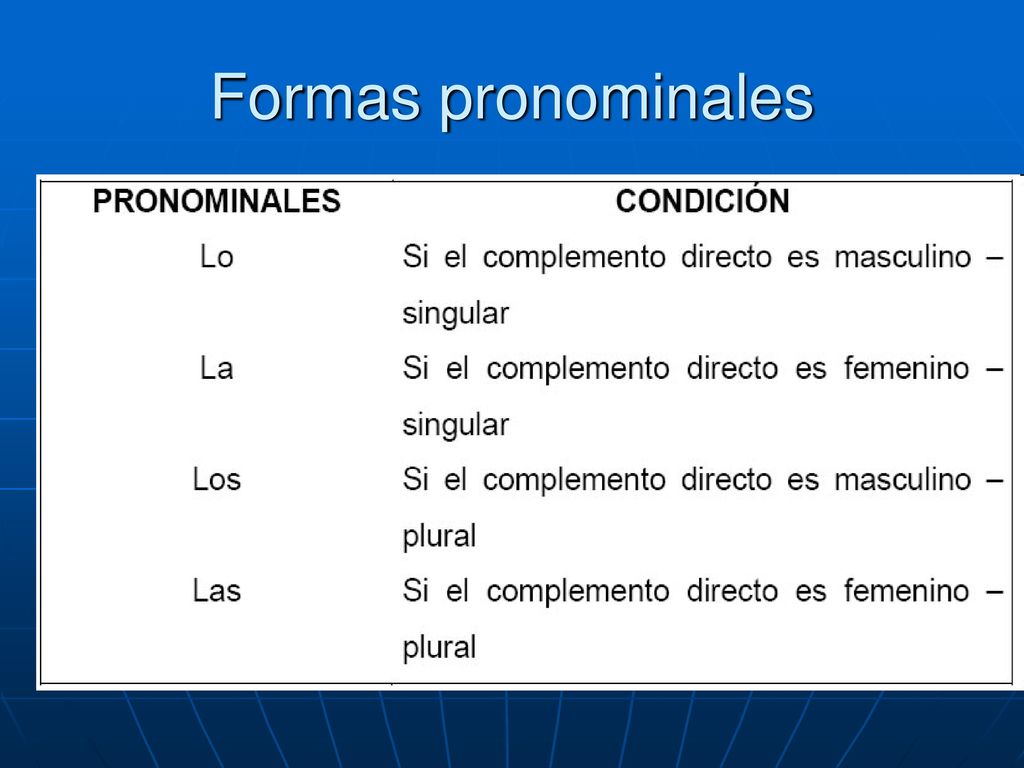 Formas pronominales

| PRONOMINALES | CONDICIÓN |
|---|---|
| Lo | Si el complemento directo es masculino – singular |
| La | Si el complemento directo es femenino – singular |
| Los | Si el complemento directo es masculino – plural |
| Las | Si el complemento directo es femenino – plural |